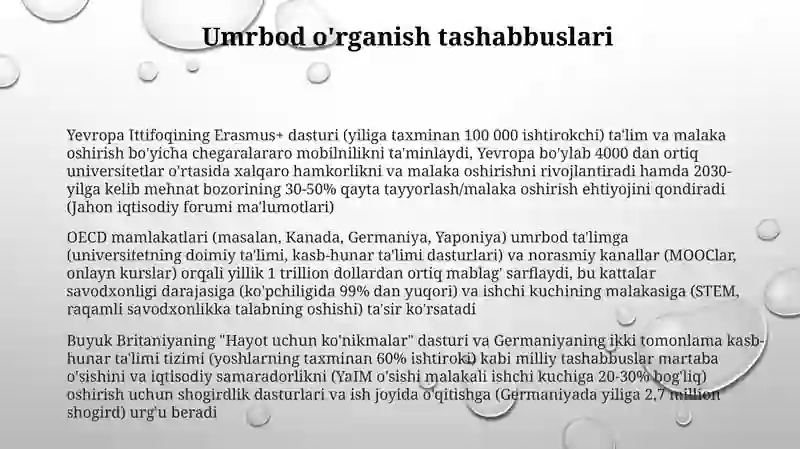 Umrbod o'rganish tashabbuslari

Yevropa Ittifoqining Erasmus+ dasturi (yiliga taxminan 100 000 ishtirokchi) ta'lim va malaka oshirish bo'yicha chegaralararo mobilnilikni ta'minlaydi, Yevropa bo'ylab 4000 dan ortiq universitetlar o'rtasida xalqaro hamkorlikni va malaka oshirishni rivojlantiradi hamda 2030-yilga kelib mehnat bozorining 30-50% qayta tayyorlash/malaka oshirish ehtiyojini qondiradi (Jahon iqtisodiy forumi ma'lumotlari)

OECD mamlakatlari (masalan, Kanada, Germaniya, Yaponiya) umrbod ta'limga (universitetning doimiy ta'limi, kasb-hunar ta'limi dasturlari) va norasmiy kanallar (MOOClar, onlayn kurslar) orqali yillik 1 trillion dollardan ortiq mablag' sarflaydi, bu kattalar savodxonligi darajasiga (ko'pchiligida 99% dan yuqori) va ishchi kuchining malakasiga (STEM, raqamli savodxonlikka talabning oshishi) ta'sir ko'rsatadi

Buyuk Britaniyaning "Hayot uchun ko'nikmalar" dasturi va Germaniyaning ikki tomonlama kasb-hunar ta'limi tizimi (yoshlarning taxminan 60% ishtiroki) kabi milliy tashabbuslar martaba o'sishini va iqtisodiy samaradorlikni (YaIM o'sishi malakali ishchi kuchiga 20-30% bog'liq) oshirish uchun shogirdlik dasturlari va ish joyida o'qitishga (Germaniyada yiliga 2,7 million shogird) urg'u beradi